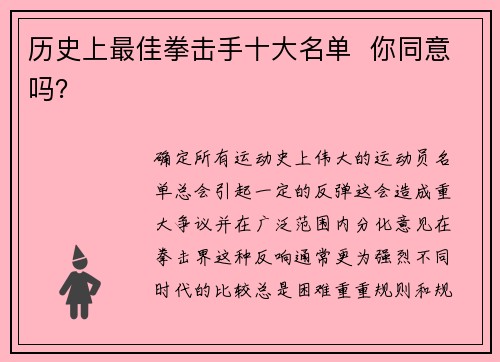 历史上最佳拳击手十大名单 你同意吗?

确定所有运动史上伟大的运动员名单总会引起一定的反弹这会造成重大争议并在广泛范围内分化意见在拳击界这种反响通常更为强烈不同时代的比较总是困难重重规则和规